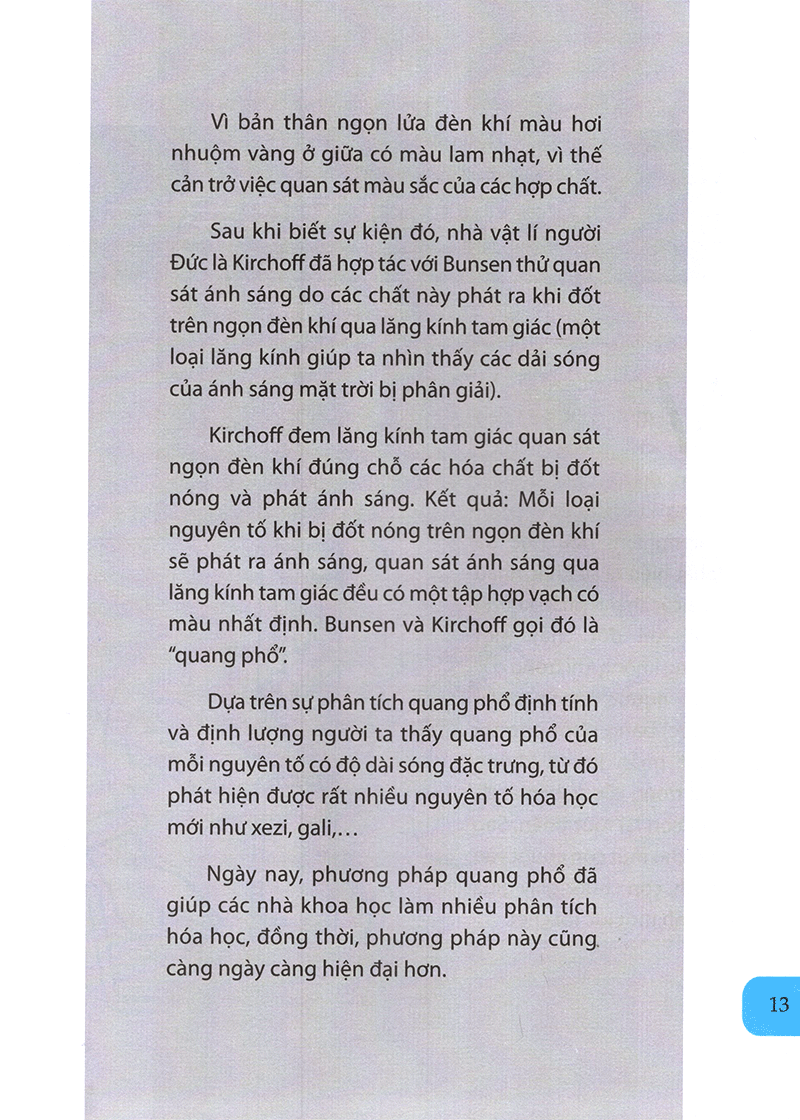 Vì bản thân ngọn lửa đèn khí màu hơi nhuộm vàng ở giữa có màu lam nhạt, vì thế cản trở việc quan sát màu sắc của các hợp chất.

Sau khi biết sự kiện đó, nhà vật lí người Đức là Kirchoff đã hợp tác với Bunsen thử quan sát ánh sáng do các chất này phát ra khi đốt trên ngọn đèn khí qua lăng kính tam giác (một loại lăng kính giúp ta nhìn thấy các dải sóng của ánh sáng mặt trời bị phân giải).

Kirchoff đem lăng kính tam giác quan sát ngọn đèn khí đúng chỗ các hóa chất bị đốt nóng và phát ánh sáng. Kết quả: Mỗi loại nguyên tố khi bị đốt nóng trên ngọn đèn khí sẽ phát ra ánh sáng, quan sát ánh sáng qua lăng kính tam giác đều có một tập hợp vạch có màu nhất định. Bunsen và Kirchoff gọi đó là "quang phổ".

Dựa trên sự phân tích quang phổ định tính và định lượng người ta thấy quang phổ của mỗi nguyên tố có độ dài sóng đặc trưng, từ đó phát hiện được rất nhiều nguyên tố hóa học mới như xezi, gali,...

Ngày nay, phương pháp quang phổ đã giúp các nhà khoa học làm nhiều phân tích hóa học, đồng thời, phương pháp này cũng càng ngày càng hiện đại hơn.

13